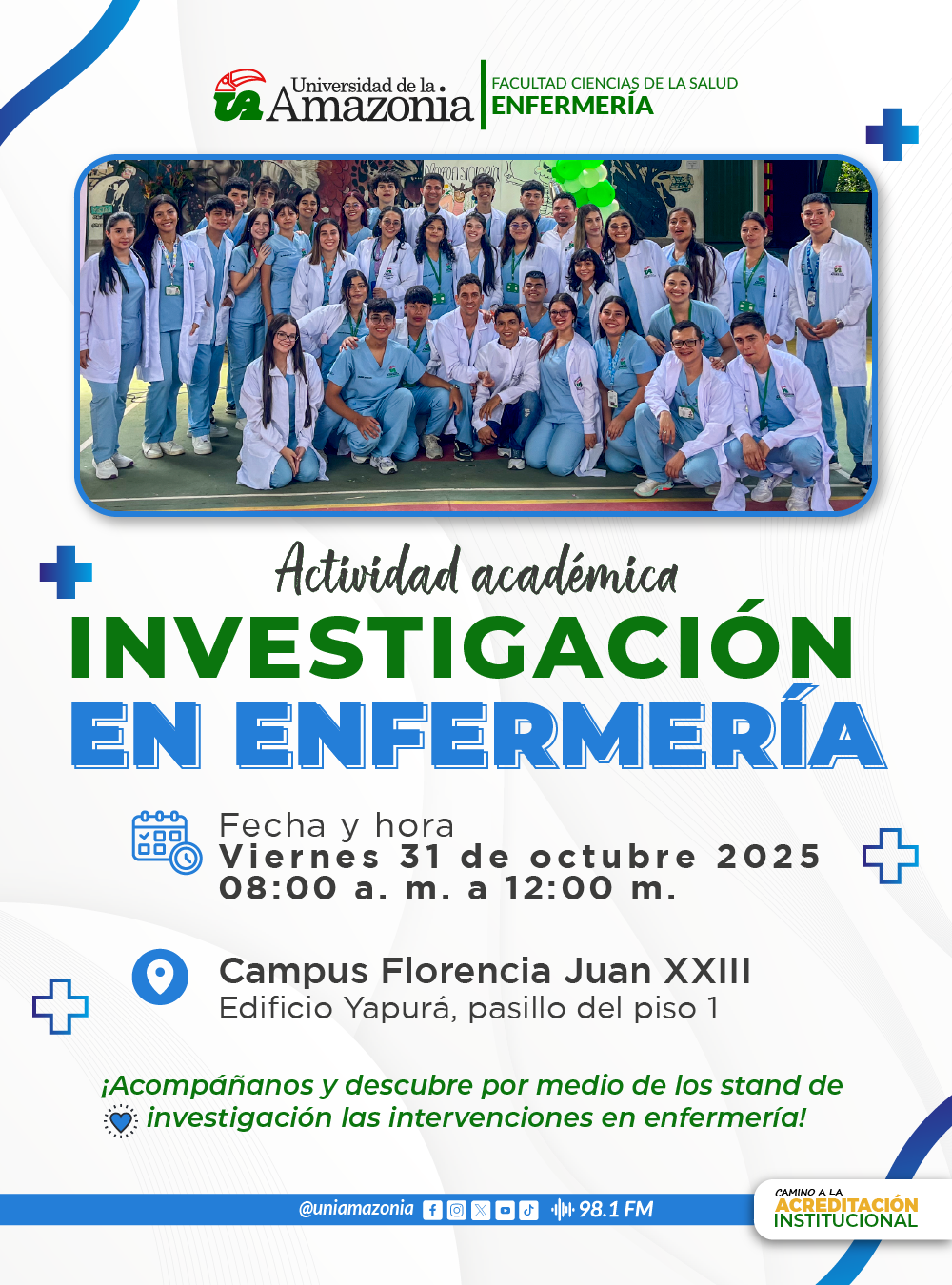 Universidad de la Amazonia

FACULTAD CIENCIAS DE LA SALUD
ENFERMERÍA

Actividad académica
INVESTIGACIÓN
EN ENFERMERÍA

Fecha y hora
Viernes 31 de octubre 2025
08:00 a. m. a 12:00 m.

Campus Florencia Juan XXIII
Edificio Yapurá, pasillo del piso 1

¡Acompáñanos y descubre por medio de los stand de investigación las intervenciones en enfermería!

@uniamazonia 98.1 FM

CAMINO A LA
ACREDITACIÓN
INSTITUCIONAL